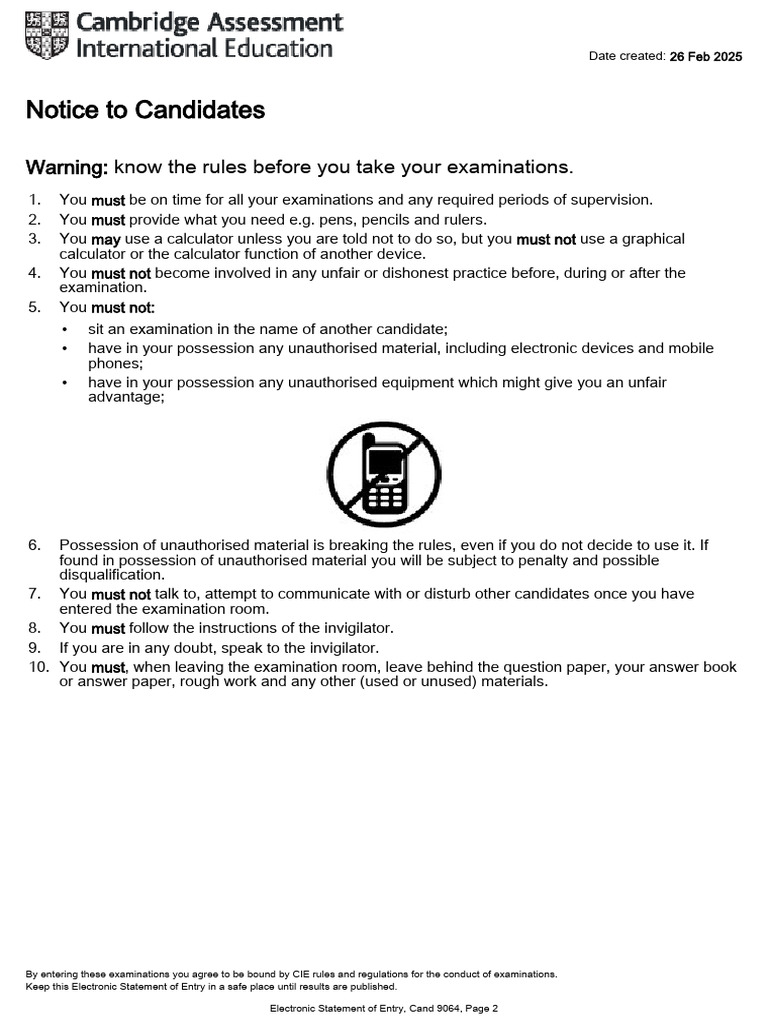 Cambridge Assessment International Education

Date created: 26 Feb 2025

Notice to Candidates

Warning: know the rules before you take your examinations.

1. You must be on time for all your examinations and any required periods of supervision.
2. You must provide what you need e.g. pens, pencils and rulers.
3. You may use a calculator unless you are told not to do so, but you must not use a graphical calculator or the calculator function of another device.
4. You must not become involved in any unfair or dishonest practice before, during or after the examination.
5. You must not:
• sit an examination in the name of another candidate;
• have in your possession any unauthorised material, including electronic devices and mobile phones;
• have in your possession any unauthorised equipment which might give you an unfair advantage;

6. Possession of unauthorised material is breaking the rules, even if you do not decide to use it. If found in possession of unauthorised material you will be subject to penalty and possible disqualification.
7. You must not talk to, attempt to communicate with or disturb other candidates once you have entered the examination room.
8. You must follow the instructions of the invigilator.
9. If you are in any doubt, speak to the invigilator.
10. You must, when leaving the examination room, leave behind the question paper, your answer book or answer paper, rough work and any other (used or unused) materials.

By entering these examinations you agree to be bound by CIE rules and regulations for the conduct of examinations.
Keep this Electronic Statement of Entry in a safe place until results are published.

Electronic Statement of Entry, Cand 9064, Page 2